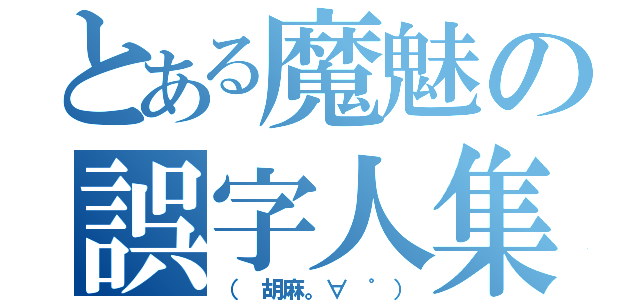 とある魔魅の
誤字人集
（ 胡麻。∀ ゜）